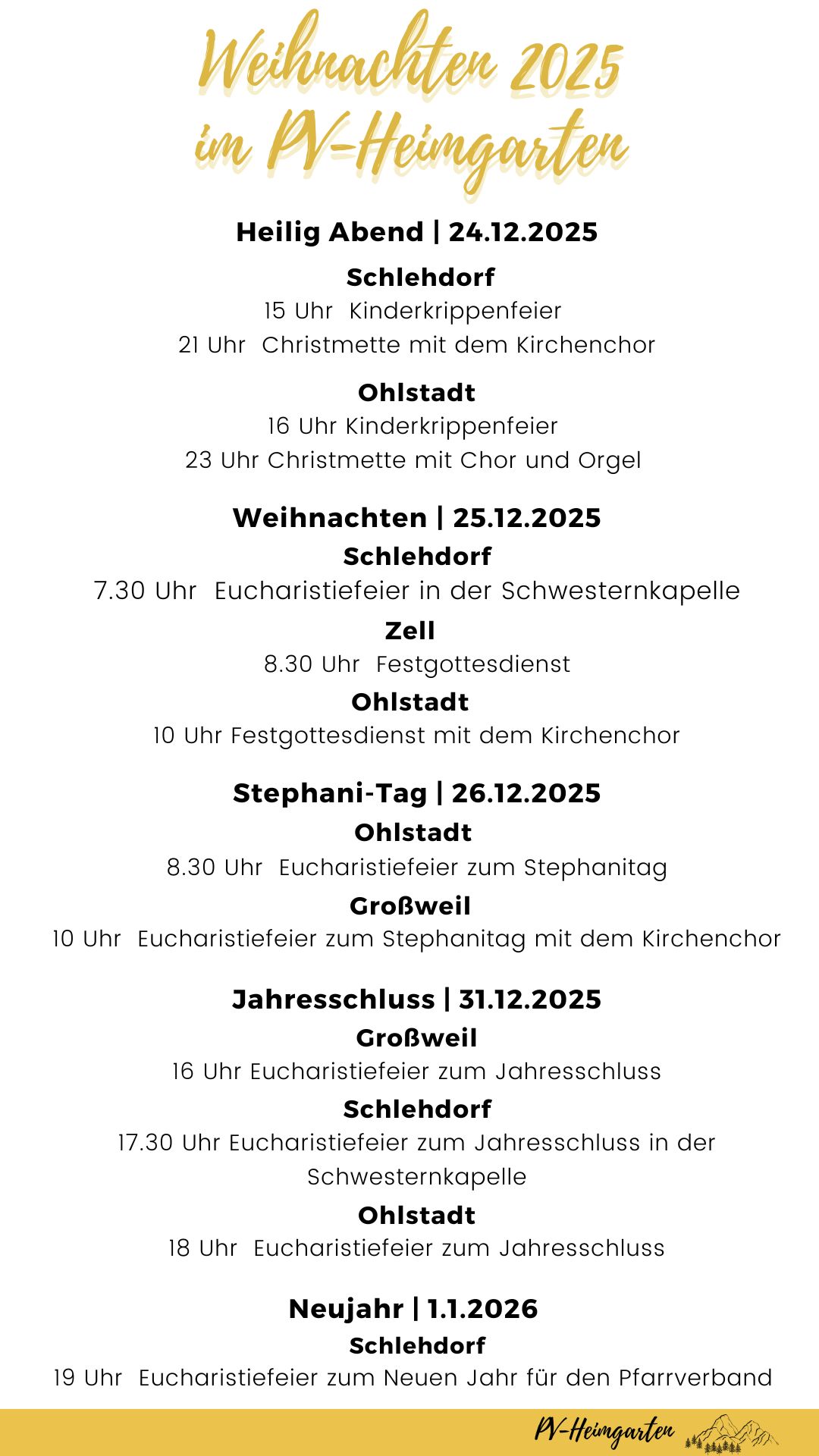 Weihnachten 2025 im PV-Heimgarten

Heilig Abend | 24.12.2025

Schlehdorf
15 Uhr Kinderkrippenfeier
21 Uhr Christmette mit dem Kirchenchor

Ohlstadt
16 Uhr Kinderkrippenfeier
23 Uhr Christmette mit Chor und Orgel

Weihnachten | 25.12.2025

Schlehdorf
7.30 Uhr Eucharistiefeier in der Schwesternkapelle

Zell
8.30 Uhr Festgottesdienst

Ohlstadt
10 Uhr Festgottesdienst mit dem Kirchenchor

Stephani-Tag | 26.12.2025

Ohlstadt
8.30 Uhr Eucharistiefeier zum Stephanitag

Großweil
10 Uhr Eucharistiefeier zum Stephanitag mit dem Kirchenchor

Jahresschluss | 31.12.2025

Großweil
16 Uhr Eucharistiefeier zum Jahresschluss

Schlehdorf
17.30 Uhr Eucharistiefeier zum Jahresschluss in der Schwesternkapelle

Ohlstadt
18 Uhr Eucharistiefeier zum Jahresschluss

Neujahr | 1.1.2026

Schlehdorf
19 Uhr Eucharistiefeier zum Neuen Jahr für den Pfarrverband

PV-Heimgarten